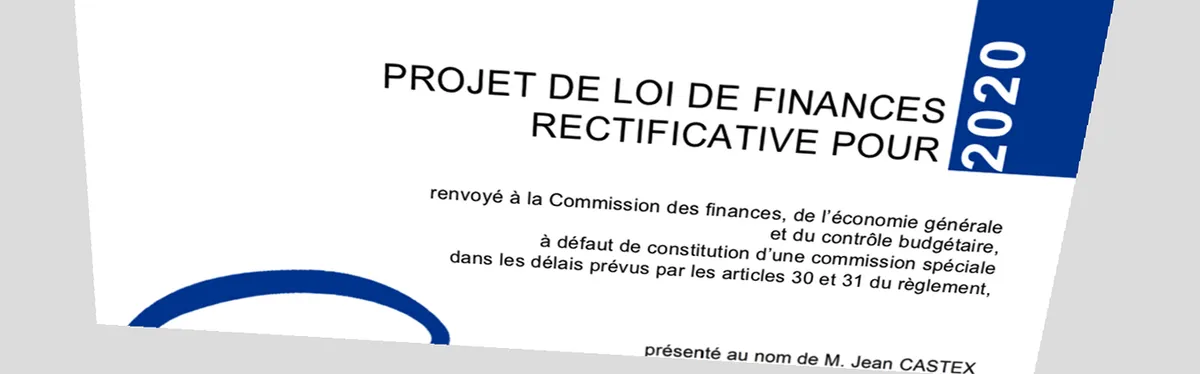 PROJET DE LOI DE FINANCES RECTIFICATIVE POUR

2020

renvoyé à la Commission des finances, de l'économie générale et du contrôle budgétaire, à défaut de constitution d'une commission spéciale dans les délais prévus par les articles 30 et 31 du règlement,

présenté au nom de M. Jean CASTEX